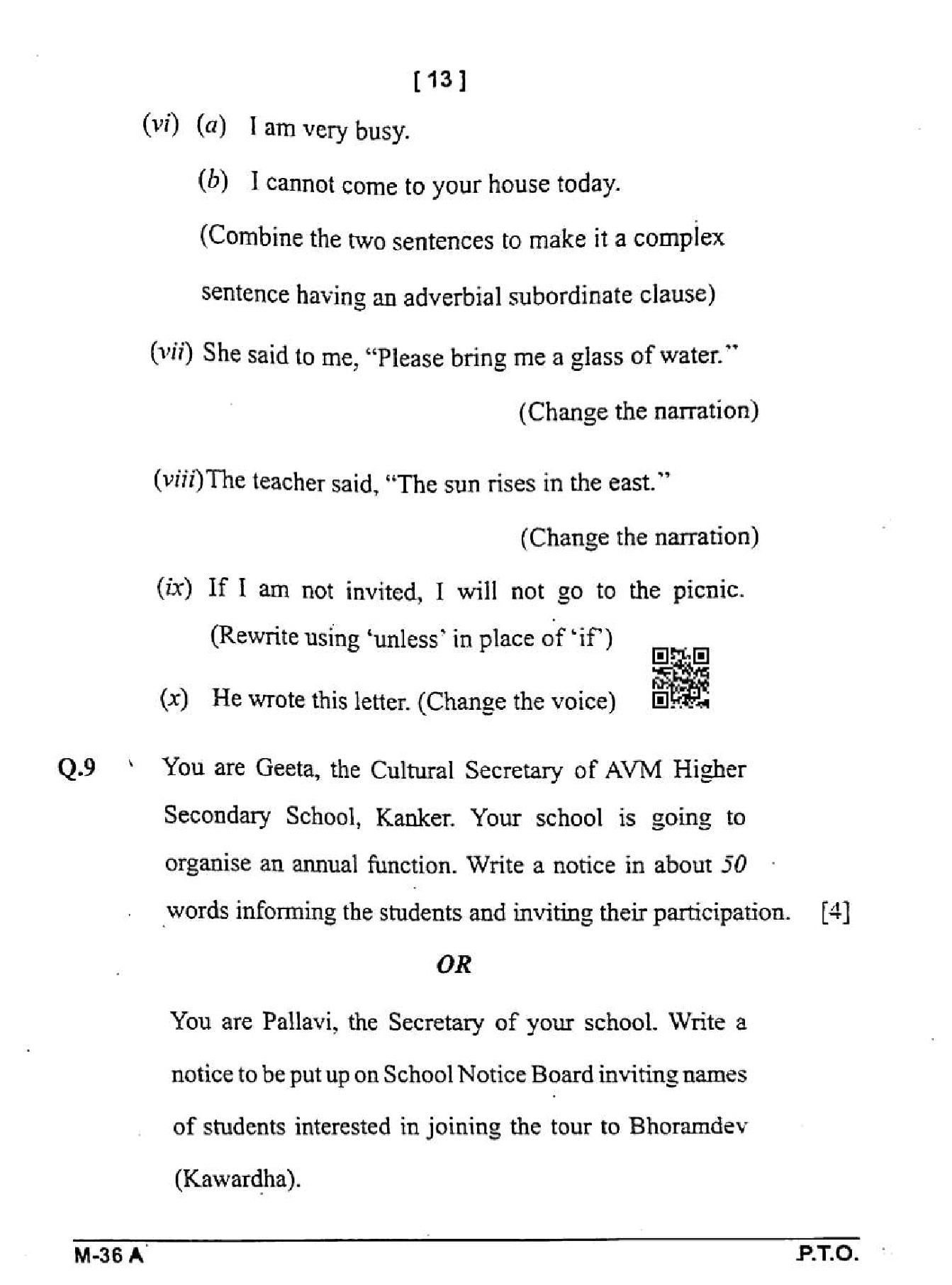 [ 13 ]

(vi) (a) I am very busy.

(b) I cannot come to your house today.

(Combine the two sentences to make it a complex sentence having an adverbial subordinate clause)

(vii) She said to me, "Please bring me a glass of water."

(Change the narration)

(viii) The teacher said, "The sun rises in the east."

(Change the narration)

(ix) If I am not invited, I will not go to the picnic. (Rewrite using 'unless' in place of 'if')

(x) He wrote this letter. (Change the voice)

Q.9 You are Geeta, the Cultural Secretary of AVM Higher Secondary School, Kanker. Your school is going to organise an annual function. Write a notice in about 50 words informing the students and inviting their participation. [4]

OR

You are Pallavi, the Secretary of your school. Write a notice to be put up on School Notice Board inviting names of students interested in joining the tour to Bhoramdev (Kawardha).

M-36 A P.T.O.